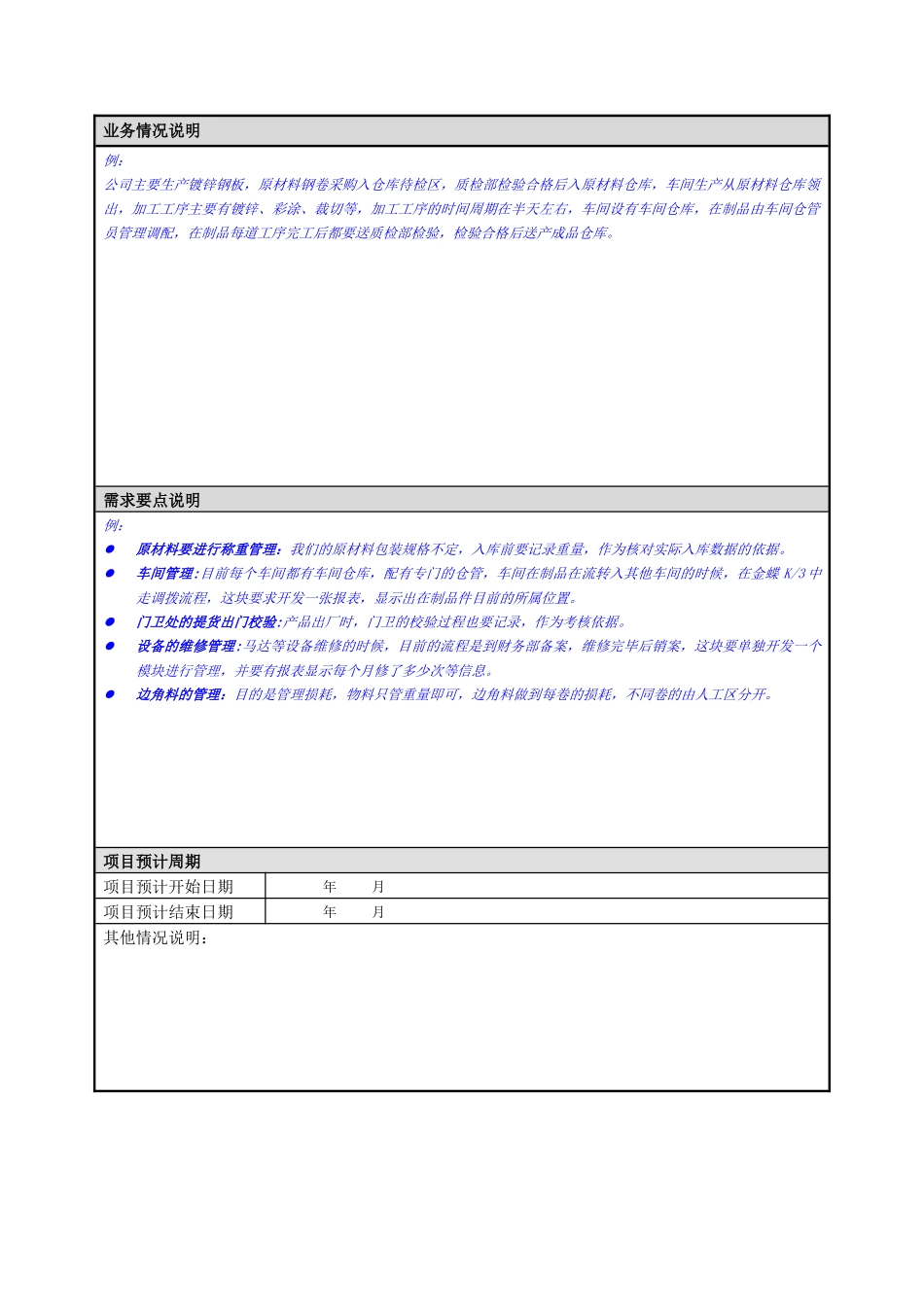 业务情况说明

例：

公司主要生产镀锌钢板，原材料钢卷采购入仓库待检区，质检部检验合格后入原材料仓库，车间生产从原材料仓库领出，加工工序主要有镀锌、彩涂、裁切等，加工工序的时间周期在半天左右，车间设有车间仓库，在制品由车间仓管员管理调配，在制品每道工序完工后都要送质检部检验，检验合格后送产成品仓库。

需求要点说明

例：

● 原材料要进行称重管理：我们的原材料包装规格不定，入库前要记录重量，作为核对实际入库数据的依据。
● 车间管理：目前每个车间都有车间仓库，配有专门的仓管，车间在制品在流转入其他车间的时候，在金蝶 K/3 中走调拨流程，这块要求开发一张报表，显示出在制品件目前的所属位置。
● 门卫处的提货出门校验：产品出厂时，门卫的校验过程也要记录，作为考核依据。
● 设备的维修管理：马达等设备维修的时候，目前的流程是到财务部备案，维修完毕后销案，这块要单独开发一个模块进行管理，并要有报表显示每个月修了多少次等信息。
● 边角料的管理：目的是管理损耗，物料只管重量即可，边角料做到每卷的损耗，不同卷的由人工区分开。

项目预计周期

| 项目预计开始日期 | 年 月 |
|---|---|
| 项目预计结束日期 | 年 月 |

其他情况说明：